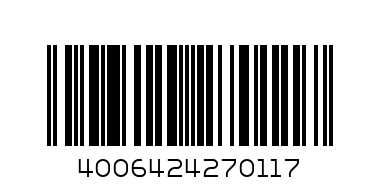 4006424270117